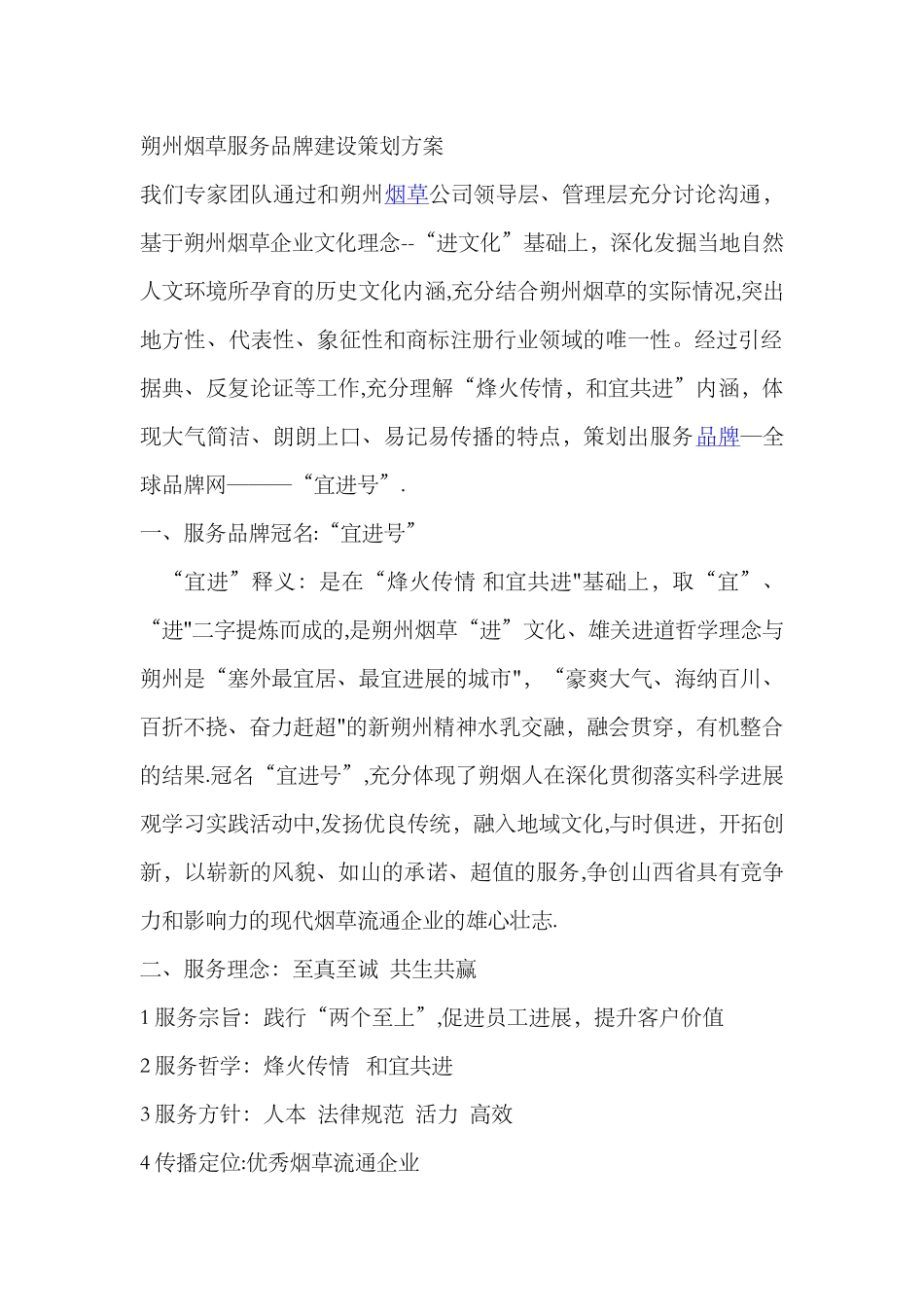 朔州烟草服务品牌建设策划方案

我们专家团队通过和朔州烟草公司领导层、管理层充分讨论沟通，基于朔州烟草企业文化理念--“进文化”基础上，深化发掘当地自然人文环境所孕育的历史文化内涵,充分结合朔州烟草的实际情况,突出地方性、代表性、象征性和商标注册行业领域的唯一性。经过引经据典、反复论证等工作,充分理解“烽火传情，和宜共进”内涵，体现大气简洁、朗朗上口、易记易传播的特点，策划出服务品牌—全球品牌网———“宜进号”.

一、服务品牌冠名:“宜进号”

“宜进”释义：是在“烽火传情 和宜共进"基础上，取“宜”、“进"二字提炼而成的,是朔州烟草“进”文化、雄关进道哲学理念与朔州是“塞外最宜居、最宜进展的城市"，“豪爽大气、海纳百川、百折不挠、奋力赶超"的新朔州精神水乳交融，融会贯穿，有机整合的结果.冠名“宜进号”,充分体现了朔烟人在深化贯彻落实科学进展观学习实践活动中,发扬优良传统，融入地域文化,与时俱进，开拓创新，以崭新的风貌、如山的承诺、超值的服务,争创山西省具有竞争力和影响力的现代烟草流通企业的雄心壮志.

二、服务理念：至真至诚 共生共赢

1 服务宗旨：践行“两个至上”,促进员工进展，提升客户价值

2 服务哲学：烽火传情 和宜共进

3 服务方针：人本 法律规范 活力 高效

4 传播定位:优秀烟草流通企业